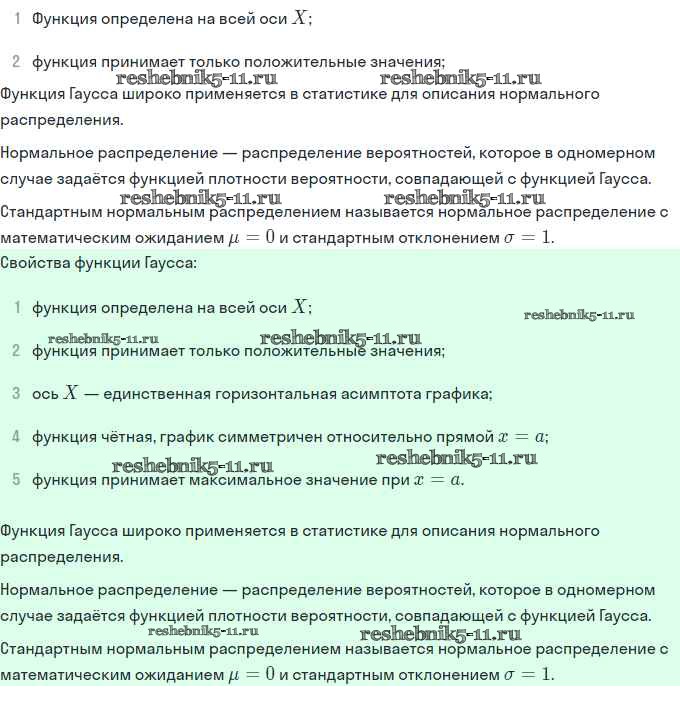 1 Функция определена на всей оси $X$;

2 функция принимает только положительные значения;

reshebnik5-11.ru reshebnik5-11.ru

Функция Гаусса широко применяется в статистике для описания нормального распределения.

Нормальное распределение — распределение вероятностей, которое в одномерном случае задаётся функцией плотности вероятности, совпадающей с функцией Гаусса.

reshebnik5-11.ru reshebnik5-11.ru

Стандартным нормальным распределением называется нормальное распределение с математическим ожиданием $\mu = 0$ и стандартным отклонением $\sigma = 1$.

Свойства функции Гаусса:

1 функция определена на всей оси $X$;

reshebnik5-11.ru

reshebnik5-11.ru reshebnik5-11.ru

2 функция принимает только положительные значения;

3 ось $X$ — единственная горизонтальная асимптота графика;

4 функция чётная, график симметричен относительно прямой $x = a$;

reshebnik5-11.ru reshebnik5-11.ru

5 функция принимает максимальное значение при $x = a$.

Функция Гаусса широко применяется в статистике для описания нормального распределения.

Нормальное распределение — распределение вероятностей, которое в одномерном случае задаётся функцией плотности вероятности, совпадающей с функцией Гаусса.

reshebnik5-11.ru reshebnik5-11.ru

Стандартным нормальным распределением называется нормальное распределение с математическим ожиданием $\mu = 0$ и стандартным отклонением $\sigma = 1$.